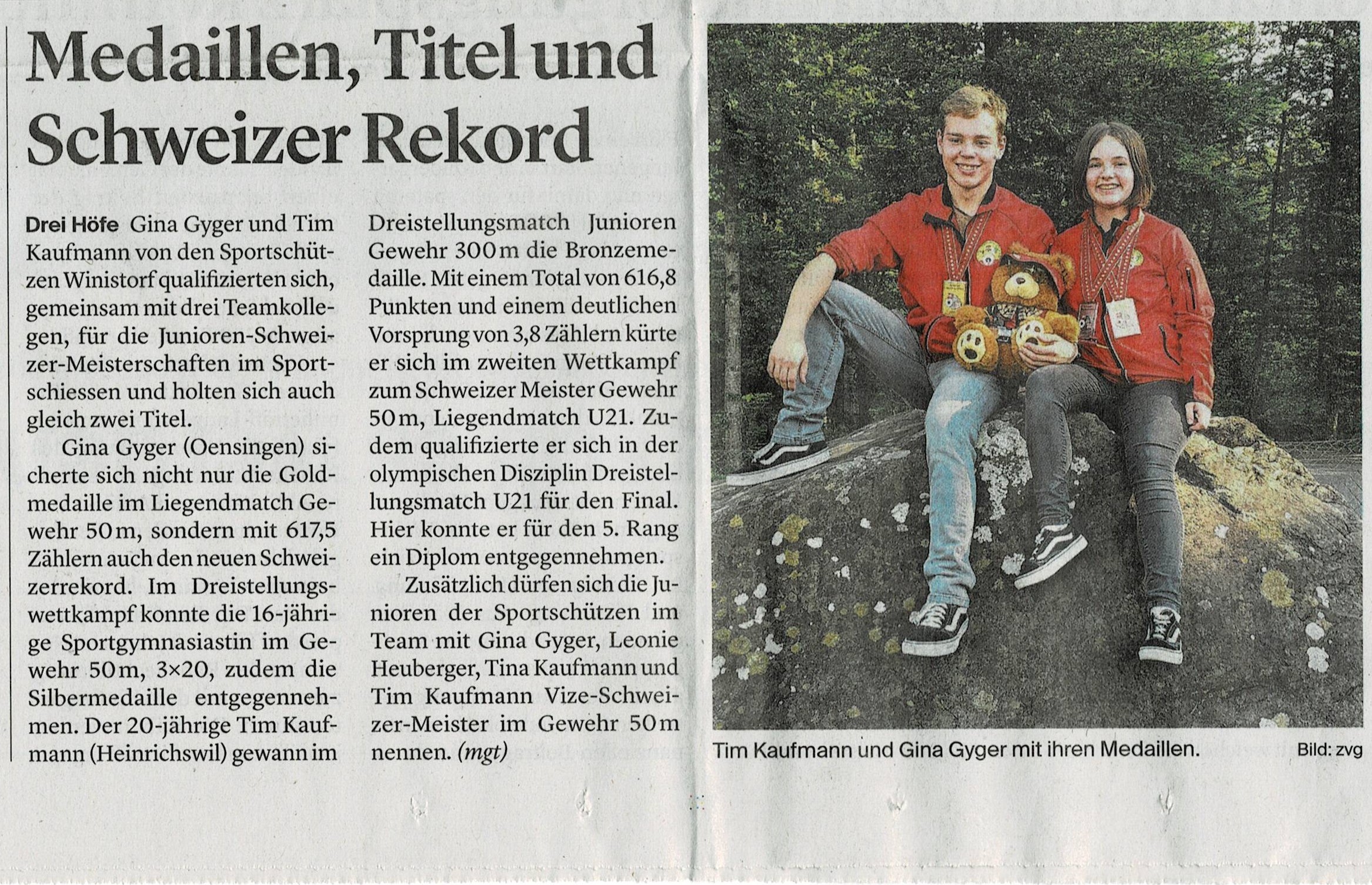 Medaillen, Titel und Schweizer Rekord

Drei Höfe Gina Gyger und Tim Kaufmann von den Sportschützen Winistorf qualifizierten sich, gemeinsam mit drei Teamkollegen, für die Junioren-Schweizer-Meisterschaften im Sportschiessen und holten sich auch gleich zwei Titel.

Gina Gyger (Oensingen) sicherte sich nicht nur die Goldmedaille im Liegendmatch Gewehr 50 m, sondern mit 617,5 Zählern auch den neuen Schweizerrekord. Im Dreistellungswettkampf konnte die 16-jährige Sportgymnasiastin im Gewehr 50 m, 3×20, zudem die Silbermedaille entgegennehmen. Der 20-jährige Tim Kaufmann (Heinrichswil) gewann im Dreistellungsmatch Junioren Gewehr 300 m die Bronzemedaille. Mit einem Total von 616,8 Punkten und einem deutlichen Vorsprung von 3,8 Zählern kürte er sich im zweiten Wettkampf zum Schweizer Meister Gewehr 50 m, Liegendmatch U21. Zudem qualifizierte er sich in der olympischen Disziplin Dreistellungsmatch U21 für den Final. Hier konnte er für den 5. Rang ein Diplom entgegennehmen.

Zusätzlich dürfen sich die Junioren der Sportschützen im Team mit Gina Gyger, Leonie Heuberger, Tina Kaufmann und Tim Kaufmann Vize-Schweizer-Meister im Gewehr 50 m nennen. (mgt)

Tim Kaufmann und Gina Gyger mit ihren Medaillen. Bild: zvg